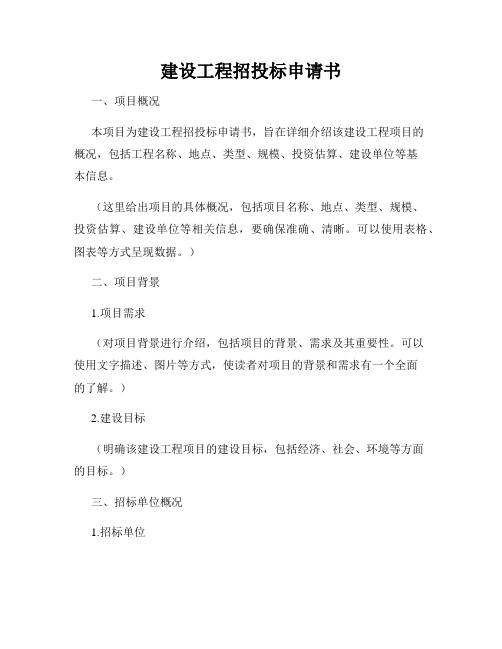 建设工程招投标申请书

一、项目概况

本项目为建设工程招投标申请书，旨在详细介绍该建设工程项目的概况，包括工程名称、地点、类型、规模、投资估算、建设单位等基本信息。

（这里给出项目的具体概况，包括项目名称、地点、类型、规模、投资估算、建设单位等相关信息，要确保准确、清晰。可以使用表格、图表等方式呈现数据。）

二、项目背景

1.项目需求

（对项目背景进行介绍，包括项目的背景、需求及其重要性。可以使用文字描述、图片等方式，使读者对项目的背景和需求有一个全面的了解。）

2.建设目标

（明确该建设工程项目的建设目标，包括经济、社会、环境等方面的目标。）

三、招标单位概况

1.招标单位